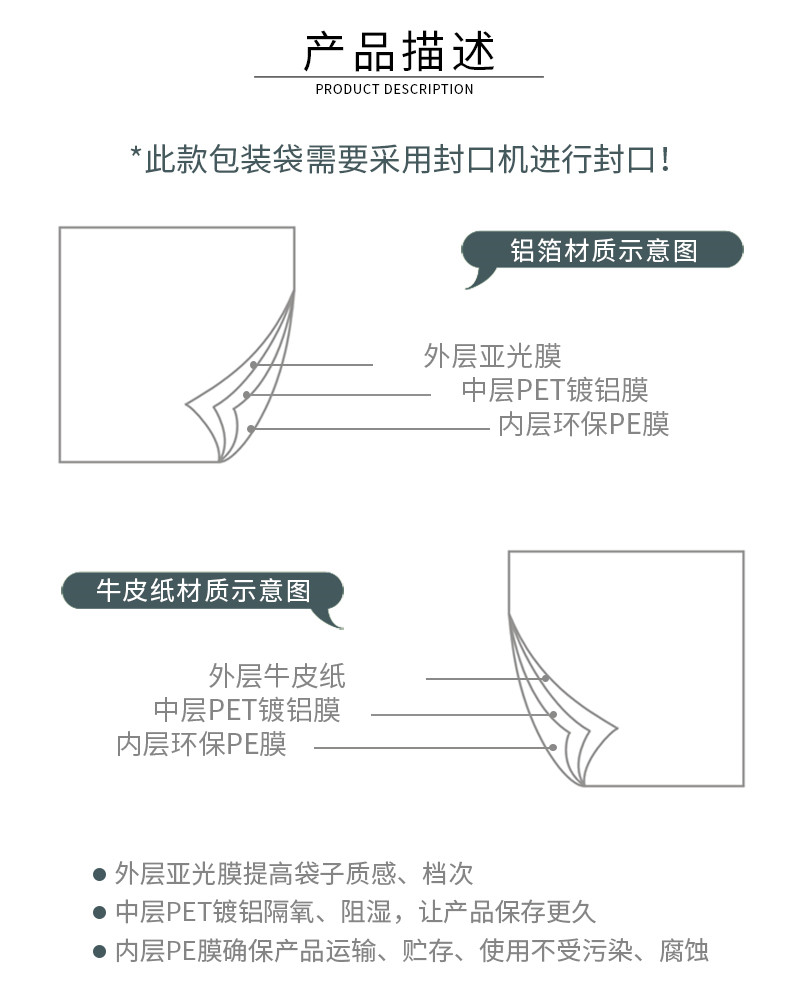 产品描述
PRODUCT DESCRIPTION

*此款包装袋需要采用封口机进行封口！

铝箔材质示意图

外层亚光膜
中层PET镀铝膜
内层环保PE膜

牛皮纸材质示意图

外层牛皮纸
中层PET镀铝膜
内层环保PE膜

● 外层亚光膜提高袋子质感、档次
● 中层PET镀铝隔氧、阻湿，让产品保存更久
● 内层PE膜确保产品运输、贮存、使用不受污染、腐蚀